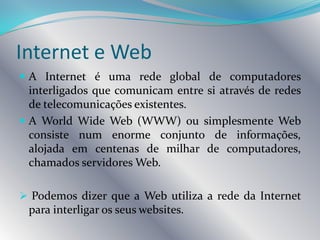 Internet e Web

A Internet é uma rede global de computadores interligados que comunicam entre si através de redes de telecomunicações existentes.

A World Wide Web (WWW) ou simplesmente Web consiste num enorme conjunto de informações, alojada em centenas de milhar de computadores, chamados servidores Web.

Podemos dizer que a Web utiliza a rede da Internet para interligar os seus websites.